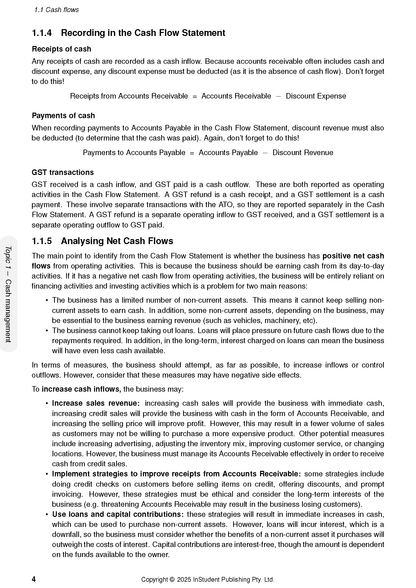 1.1 Cash flows

1.1.4 Recording in the Cash Flow Statement

Receipts of cash

Any receipts of cash are recorded as a cash inflow. Because accounts receivable often includes cash and discount expense, any discount expense must be deducted (as it is the absence of cash flow). Don't forget to do this!

Receipts from Accounts Receivable = Accounts Receivable − Discount Expense

Payments of cash

When recording payments to Accounts Payable in the Cash Flow Statement, discount revenue must also be deducted (to determine that the cash was paid). Again, don't forget to do this!

Payments to Accounts Payable = Accounts Payable − Discount Revenue

GST transactions

GST received is a cash inflow, and GST paid is a cash outflow. These are both reported as operating activities in the Cash Flow Statement. A GST refund is a cash receipt, and a GST settlement is a cash payment. These involve separate transactions with the ATO, so they are reported separately in the Cash Flow Statement. A GST refund is a separate operating inflow to GST received, and a GST settlement is a separate operating outflow to GST paid.

1.1.5 Analysing Net Cash Flows

The main point to identify from the Cash Flow Statement is whether the business has positive net cash flows from operating activities. This is because the business should be earning cash from its day-to-day activities. If it has a negative net cash flow from operating activities, the business will be entirely reliant on financing activities and investing activities which is a problem for two main reasons:

• The business has a limited number of non-current assets. This means it cannot keep selling non-current assets to earn cash. In addition, some non-current assets, depending on the business, may be essential to the business earning revenue (such as vehicles, machinery, etc).
• The business cannot keep taking out loans. Loans will place pressure on future cash flows due to the repayments required. In addition, in the long-term, interest charged on loans can mean the business will have even less cash available.

In terms of measures, the business should attempt, as far as possible, to increase inflows or control outflows. However, consider that these measures may have negative side effects.

To increase cash inflows, the business may:

• Increase sales revenue: increasing cash sales will provide the business with immediate cash, increasing credit sales will provide the business with cash in the form of Accounts Receivable, and increasing the selling price will improve profit. However, this may result in a fewer volume of sales as customers may not be willing to purchase a more expensive product. Other potential measures include increasing advertising, adjusting the inventory mix, improving customer service, or changing locations. However, the business must manage its Accounts Receivable effectively in order to receive cash from credit sales.
• Implement strategies to improve receipts from Accounts Receivable: some strategies include doing credit checks on customers before selling items on credit, offering discounts, and prompt invoicing. However, these strategies must be ethical and consider the long-term interests of the business (e.g. threatening Accounts Receivable may result in the business losing customers).
• Use loans and capital contributions: these strategies will result in immediate increases in cash, which can be used to purchase non-current assets. However, loans will incur interest, which is a downfall, so the business must consider whether the benefits of a non-current asset it purchases will outweigh the costs of interest. Capital contributions are interest-free, though the amount is dependent on the funds available to the owner.

Topic 1 – Cash management

4 Copyright © 2025 InStudent Publishing Pty. Ltd.